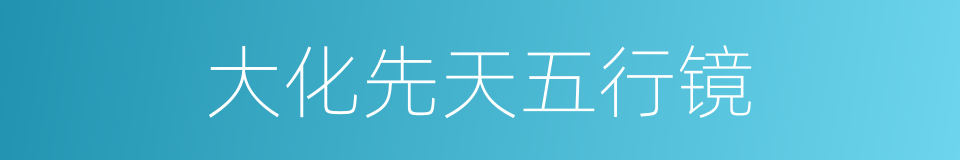 大化先天五行镜